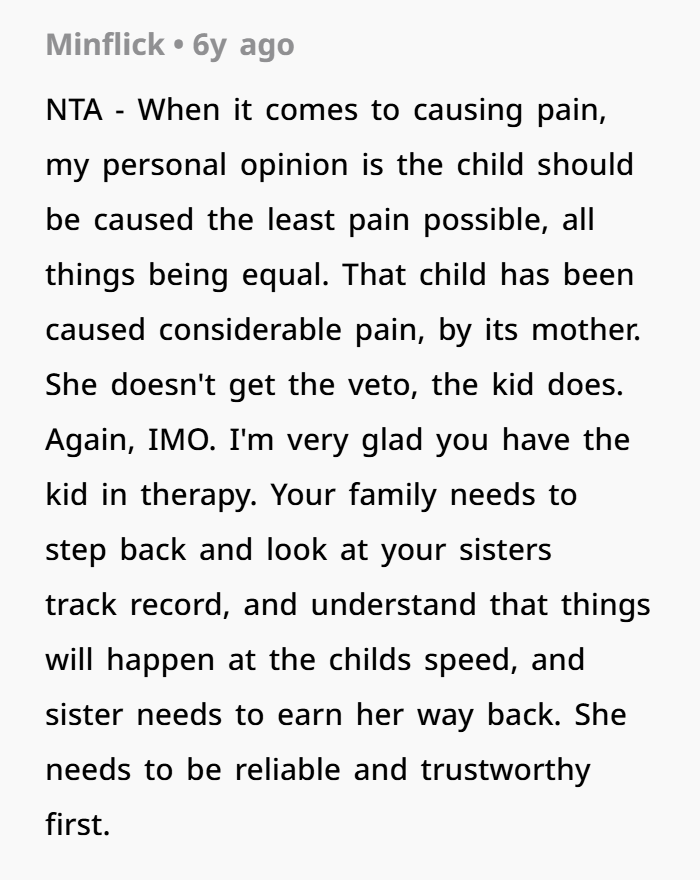 Minflick • 6y ago

NTA - When it comes to causing pain, my personal opinion is the child should be caused the least pain possible, all things being equal. That child has been caused considerable pain, by its mother. She doesn't get the veto, the kid does. Again, IMO. I'm very glad you have the kid in therapy. Your family needs to step back and look at your sisters track record, and understand that things will happen at the childs speed, and sister needs to earn her way back. She needs to be reliable and trustworthy first.